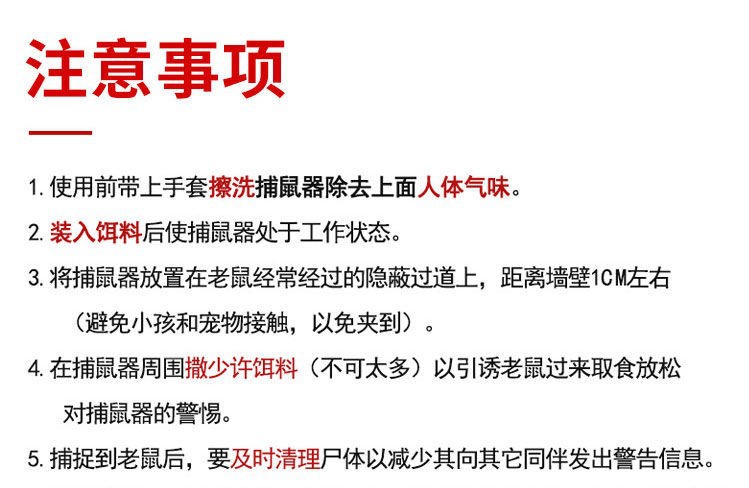 注意事项

1.使用前带上手套擦洗捕鼠器除去上面人体气味。

2.装入饵料后使捕鼠器处于工作状态。

3.将捕鼠器放置在老鼠经常经过的隐蔽过道上，距离墙壁1CM左右（避免小孩和宠物接触，以免夹到）。

4.在捕鼠器周围撒少许饵料（不可太多）以引诱老鼠过来取食放松对捕鼠器的警惕。

5.捕捉到老鼠后，要及时清理尸体以减少其向其它同伴发出警告信息。